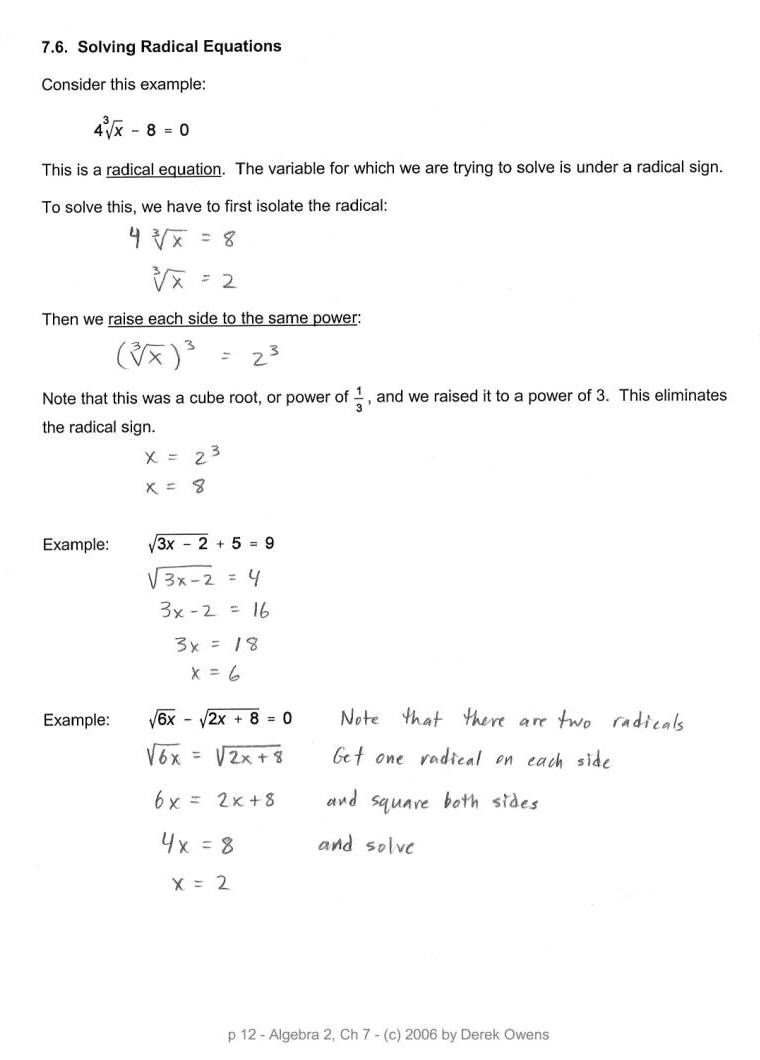 7.6. Solving Radical Equations

Consider this example:

$4\sqrt[3]{x} - 8 = 0$

This is a radical equation. The variable for which we are trying to solve is under a radical sign.

To solve this, we have to first isolate the radical:

$4\sqrt[3]{x} = 8$

$\sqrt[3]{x} = 2$

Then we raise each side to the same power:

$(\sqrt[3]{x})^3 = 2^3$

Note that this was a cube root, or power of $\frac{1}{3}$, and we raised it to a power of 3. This eliminates the radical sign.

$x = 2^3$

$x = 8$

Example: $\sqrt{3x - 2} + 5 = 9$

$\sqrt{3x-2} = 4$

$3x - 2 = 16$

$3x = 18$

$x = 6$

Example: $\sqrt{6x} - \sqrt{2x + 8} = 0$ Note that there are two radicals

$\sqrt{6x} = \sqrt{2x+8}$ Get one radical on each side

$6x = 2x + 8$ and square both sides

$4x = 8$ and solve

$x = 2$

p 12 - Algebra 2, Ch 7 - (c) 2006 by Derek Owens